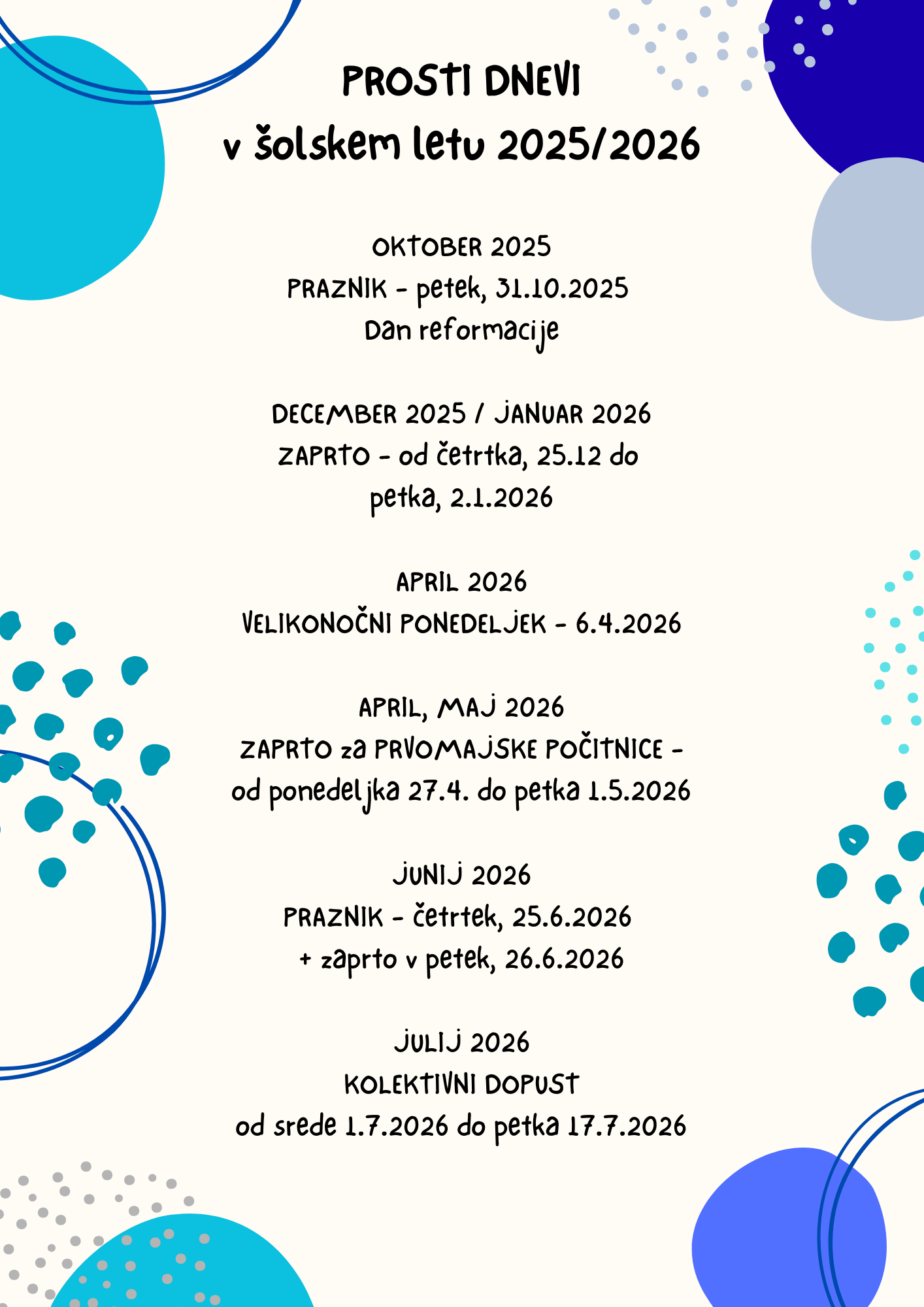 PROSTI DNEVI
v šolskem letu 2025/2026

OKTOBER 2025
PRAZNIK - petek, 31.10.2025
Dan reformacije

DECEMBER 2025 / JANUAR 2026
ZAPRTO - od četrtka, 25.12 do petka, 2.1.2026

APRIL 2026
VELIKONOČNI PONEDELJEK - 6.4.2026

APRIL, MAJ 2026
ZAPRTO za PRVOMAJSKE POČITNICE - od ponedeljka 27.4. do petka 1.5.2026

JUNIJ 2026
PRAZNIK - četrtek, 25.6.2026
+ zaprto v petek, 26.6.2026

JULIJ 2026
KOLEKTIVNI DOPUST
od srede 1.7.2026 do petka 17.7.2026